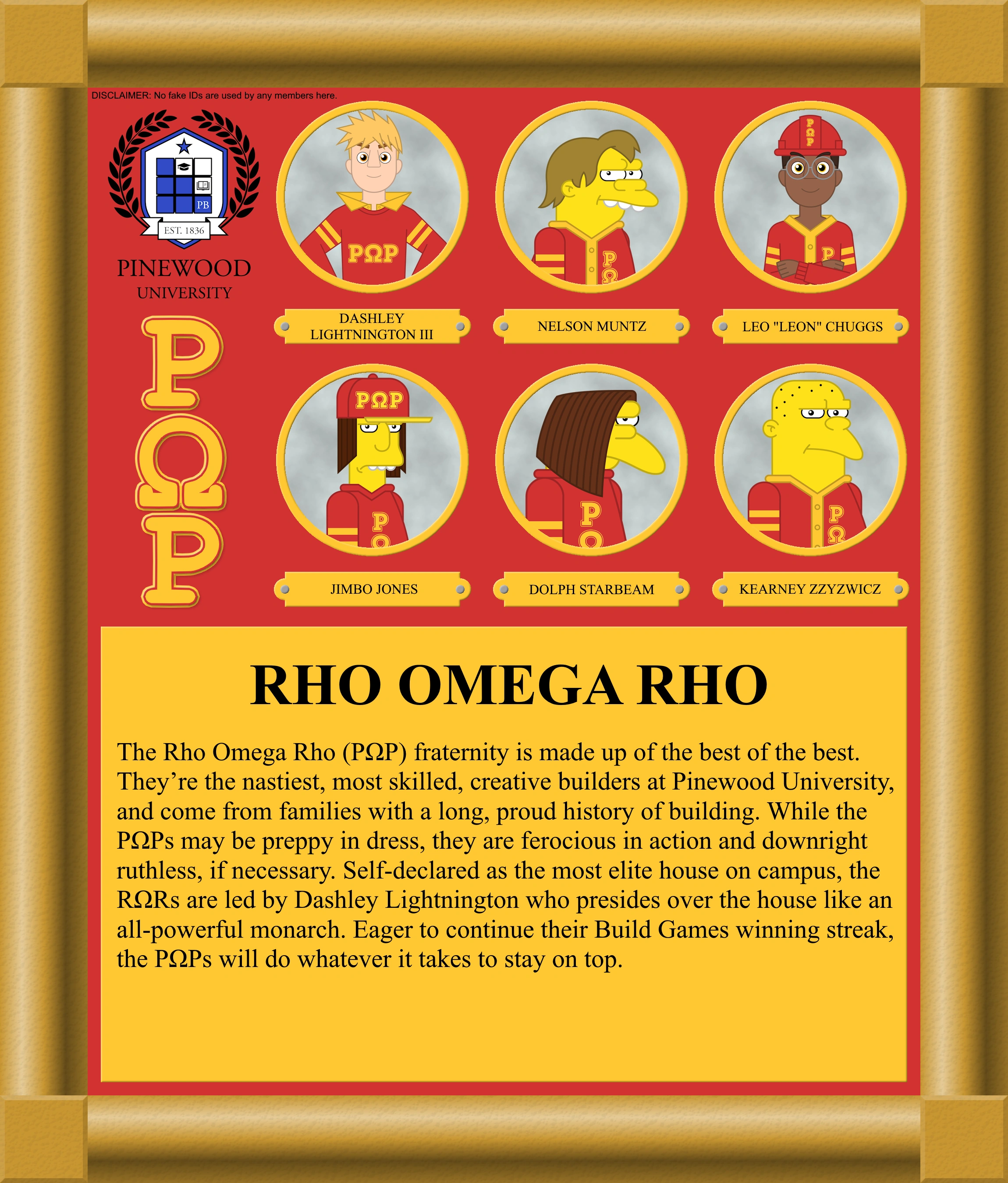 DISCLAIMER: No fake IDs are used by any members here.

PB

EST. 1836

PINEWOOD
UNIVERSITY

ΡΩΡ

ΡΩΡ

DASHLEY LIGHTNINGTON III

ΡΩ

NELSON MUNTZ

ΡΩΡ

Ρ

LEO "LEON" CHUGGS

ΡΩΡ

ΡΩ

JIMBO JONES

ΡΩ

DOLPH STARBEAM

ΡΩ

KEARNEY ZZYZWICZ

RHO OMEGA RHO

The Rho Omega Rho (ΡΩΡ) fraternity is made up of the best of the best. They're the nastiest, most skilled, creative builders at Pinewood University, and come from families with a long, proud history of building. While the ΡΩΡs may be preppy in dress, they are ferocious in action and downright ruthless, if necessary. Self-declared as the most elite house on campus, the RΩRs are led by Dashley Lightnington who presides over the house like an all-powerful monarch. Eager to continue their Build Games winning streak, the ΡΩΡs will do whatever it takes to stay on top.